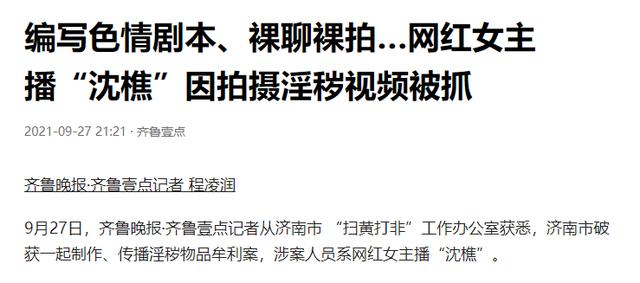 编写色情剧本、裸聊裸拍...网红女主播“沈樵”因拍摄淫秽视频被抓

2021-09-27 21:21 · 齐鲁壹点

齐鲁晚报·齐鲁壹点记者 程凌润

9月27日，齐鲁晚报·齐鲁壹点记者从济南市 “扫黄打非”工作办公室获悉，济南市破获一起制作、传播淫秽物品牟利案，涉案人员系网红女主播“沈樵”。